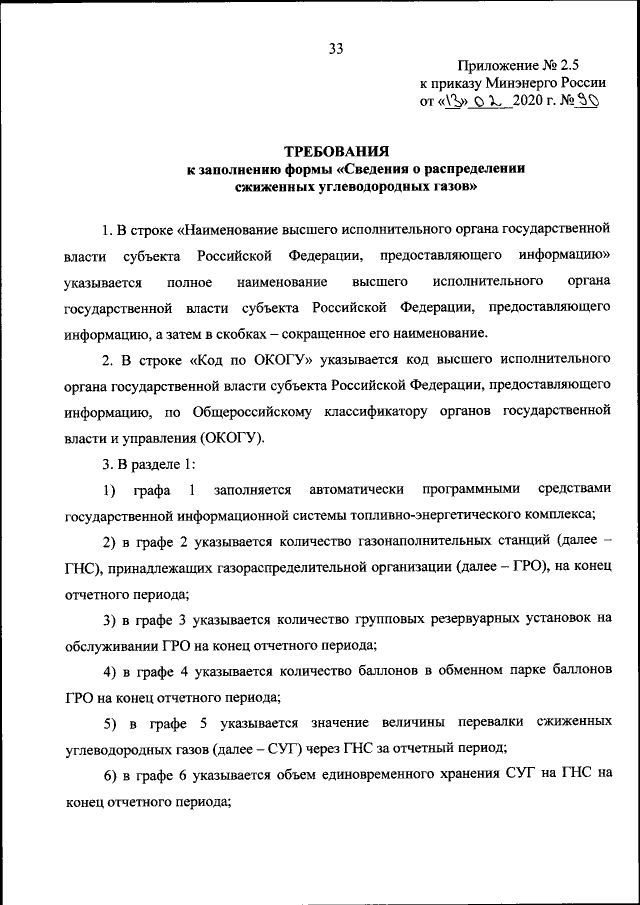 33

Приложение № 2.5
к приказу Минэнерго России
от «13» 02 2020 г. № 90

ТРЕБОВАНИЯ
к заполнению формы «Сведения о распределении сжиженных углеводородных газов»

1. В строке «Наименование высшего исполнительного органа государственной власти субъекта Российской Федерации, предоставляющего информацию» указывается полное наименование высшего исполнительного органа государственной власти субъекта Российской Федерации, предоставляющего информацию, а затем в скобках – сокращенное его наименование.

2. В строке «Код по ОКОГУ» указывается код высшего исполнительного органа государственной власти субъекта Российской Федерации, предоставляющего информацию, по Общероссийскому классификатору органов государственной власти и управления (ОКОГУ).

3. В разделе 1:

1) графа 1 заполняется автоматически программными средствами государственной информационной системы топливно-энергетического комплекса;

2) в графе 2 указывается количество газонаполнительных станций (далее – ГНС), принадлежащих газораспределительной организации (далее – ГРО), на конец отчетного периода;

3) в графе 3 указывается количество групповых резервуарных установок на обслуживании ГРО на конец отчетного периода;

4) в графе 4 указывается количество баллонов в обменном парке баллонов ГРО на конец отчетного периода;

5) в графе 5 указывается значение величины перевалки сжиженных углеводородных газов (далее – СУГ) через ГНС за отчетный период;

6) в графе 6 указывается объем единовременного хранения СУГ на ГНС на конец отчетного периода;